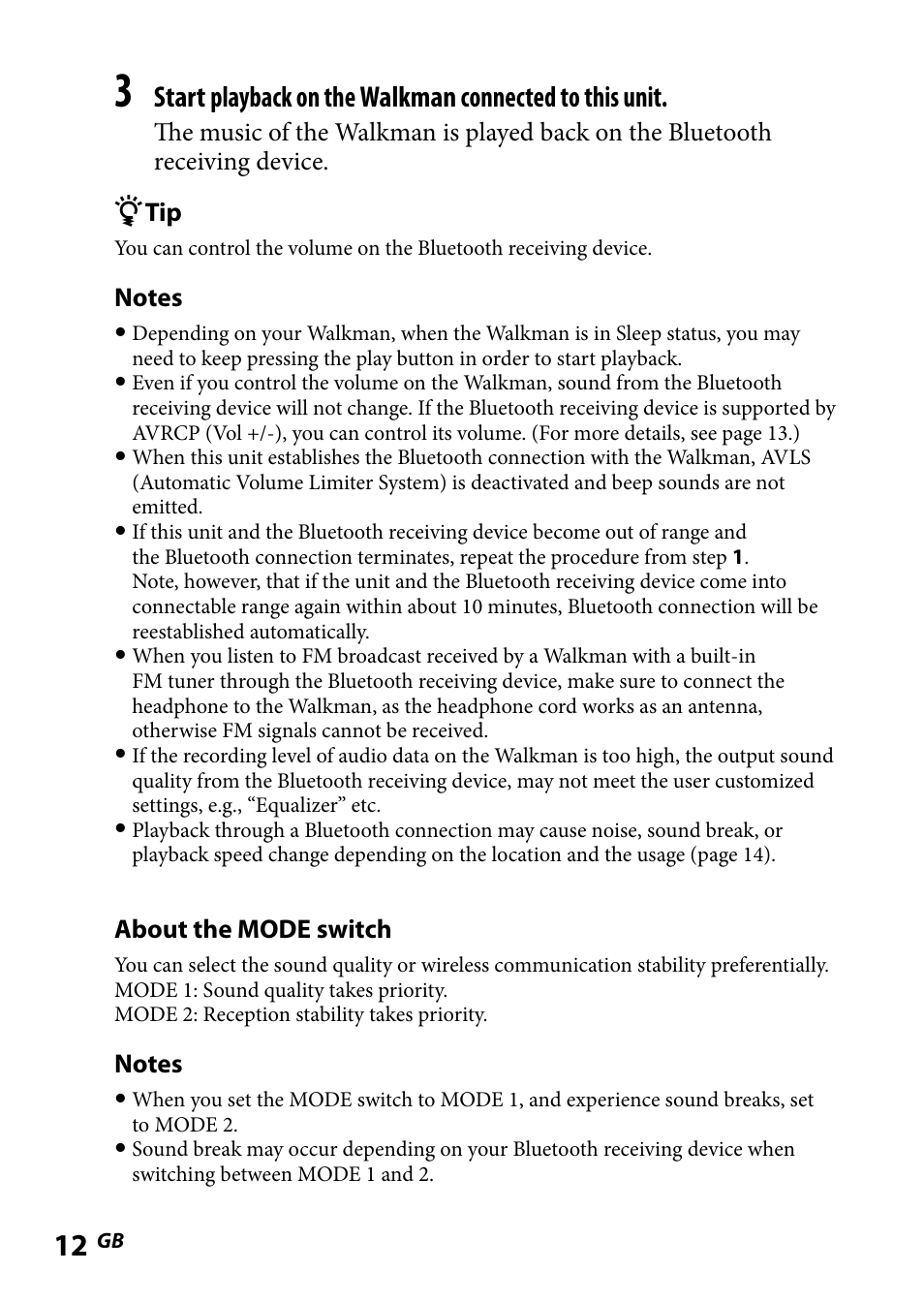 3 Start playback on the Walkman connected to this unit.

The music of the Walkman is played back on the Bluetooth receiving device.

Tip

You can control the volume on the Bluetooth receiving device.

Notes

• Depending on your Walkman, when the Walkman is in Sleep status, you may need to keep pressing the play button in order to start playback.
• Even if you control the volume on the Walkman, sound from the Bluetooth receiving device will not change. If the Bluetooth receiving device is supported by AVRCP (Vol +/-), you can control its volume. (For more details, see page 13.)
• When this unit establishes the Bluetooth connection with the Walkman, AVLS (Automatic Volume Limiter System) is deactivated and beep sounds are not emitted.
• If this unit and the Bluetooth receiving device become out of range and the Bluetooth connection terminates, repeat the procedure from step 1. Note, however, that if the unit and the Bluetooth receiving device come into connectable range again within about 10 minutes, Bluetooth connection will be reestablished automatically.
• When you listen to FM broadcast received by a Walkman with a built-in FM tuner through the Bluetooth receiving device, make sure to connect the headphone to the Walkman, as the headphone cord works as an antenna, otherwise FM signals cannot be received.
• If the recording level of audio data on the Walkman is too high, the output sound quality from the Bluetooth receiving device, may not meet the user customized settings, e.g., “Equalizer” etc.
• Playback through a Bluetooth connection may cause noise, sound break, or playback speed change depending on the location and the usage (page 14).

About the MODE switch

You can select the sound quality or wireless communication stability preferentially.
MODE 1: Sound quality takes priority.
MODE 2: Reception stability takes priority.

Notes

• When you set the MODE switch to MODE 1, and experience sound breaks, set to MODE 2.
• Sound break may occur depending on your Bluetooth receiving device when switching between MODE 1 and 2.

12 GB